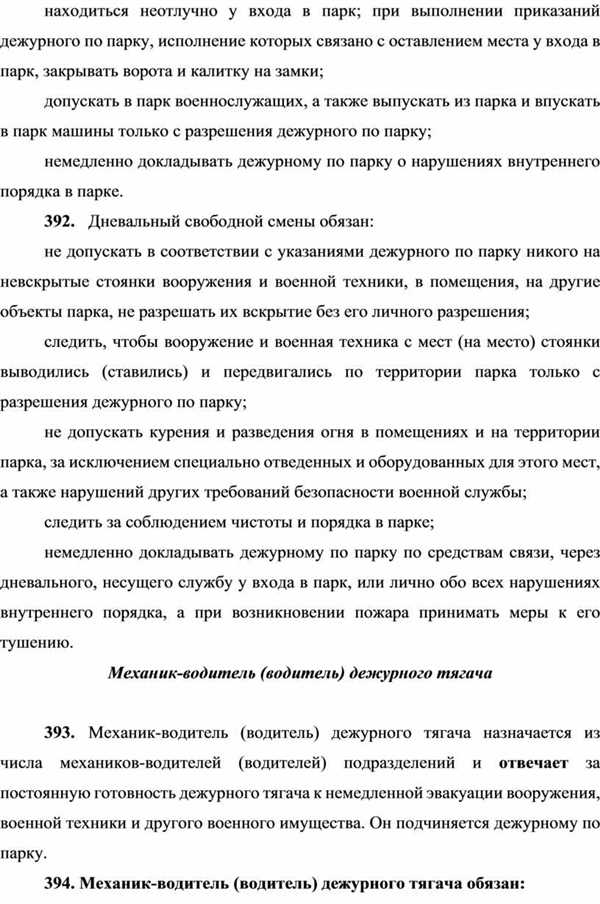 находиться неотлучно у входа в парк; при выполнении приказаний дежурного по парку, исполнение которых связано с оставлением места у входа в парк, закрывать ворота и калитку на замки;

допускать в парк военнослужащих, а также выпускать из парка и впускать в парк машины только с разрешения дежурного по парку;

немедленно докладывать дежурному по парку о нарушениях внутреннего порядка в парке.

392. Дневальный свободной смены обязан:

не допускать в соответствии с указаниями дежурного по парку никого на невскрытые стоянки вооружения и военной техники, в помещения, на другие объекты парка, не разрешать их вскрытие без его личного разрешения;

следить, чтобы вооружение и военная техника с мест (на место) стоянки выводились (ставились) и передвигались по территории парка только с разрешения дежурного по парку;

не допускать курения и разведения огня в помещениях и на территории парка, за исключением специально отведенных и оборудованных для этого мест, а также нарушений других требований безопасности военной службы;

следить за соблюдением чистоты и порядка в парке;

немедленно докладывать дежурному по парку по средствам связи, через дневального, несущего службу у входа в парк, или лично обо всех нарушениях внутреннего порядка, а при возникновении пожара принимать меры к его тушению.

Механик-водитель (водитель) дежурного тягача

393. Механик-водитель (водитель) дежурного тягача назначается из числа механиков-водителей (водителей) подразделений и отвечает за постоянную готовность дежурного тягача к немедленной эвакуации вооружения, военной техники и другого военного имущества. Он подчиняется дежурному по парку.

394. Механик-водитель (водитель) дежурного тягача обязан: